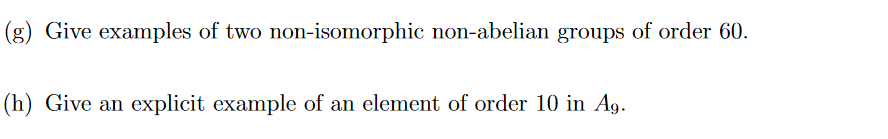 (g) Give examples of two non-isomorphic non-abelian groups of order 60.

(h) Give an explicit example of an element of order 10 in $A_9$.